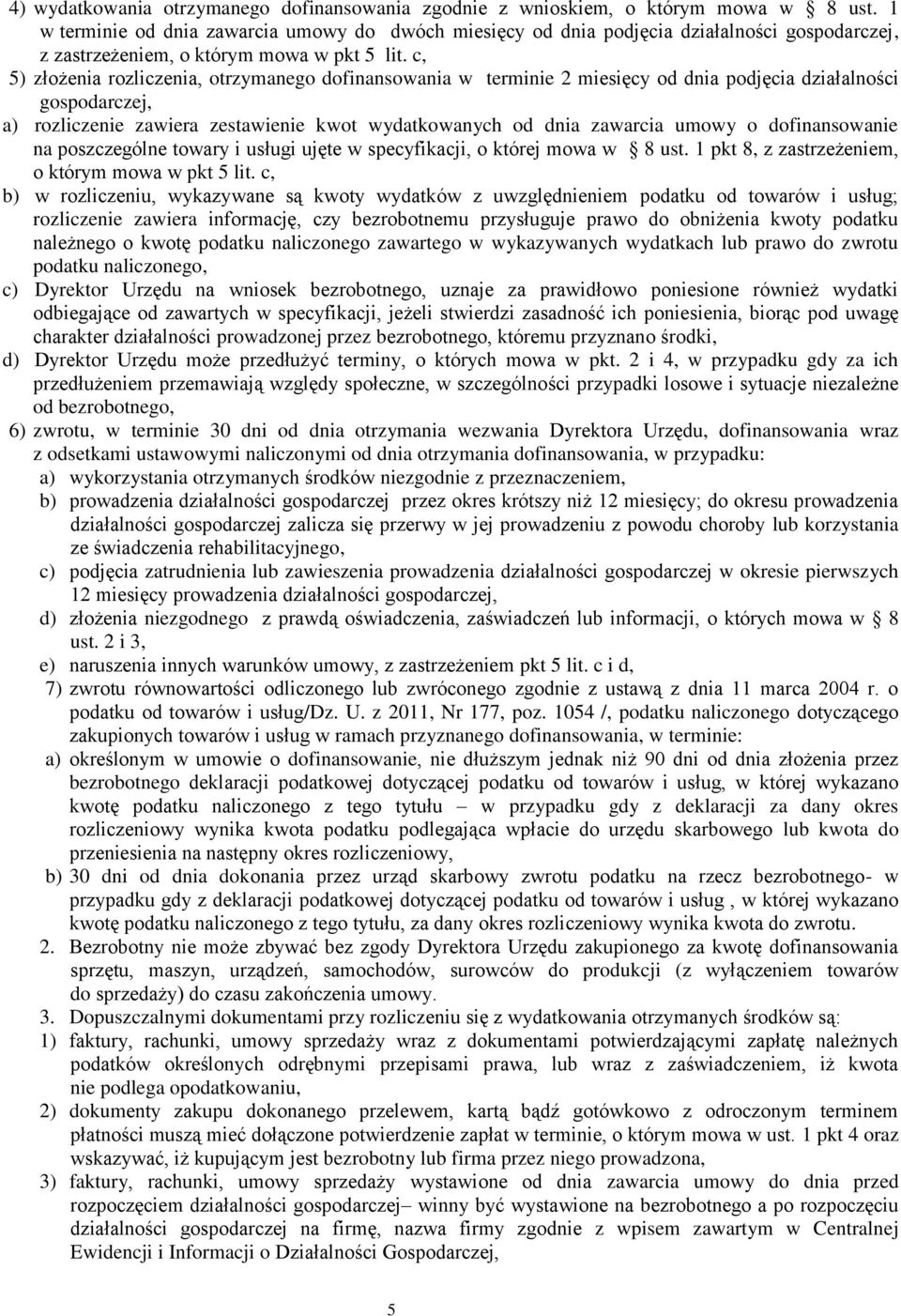 4) wydatkowania otrzymanego dofinansowania zgodnie z wnioskiem, o którym mowa w 8 ust. 1 w terminie od dnia zawarcia umowy do dwóch miesięcy od dnia podjęcia działalności gospodarczej, z zastrzeżeniem, o którym mowa w pkt 5 lit. c,

5) złożenia rozliczenia, otrzymanego dofinansowania w terminie 2 miesięcy od dnia podjęcia działalności gospodarczej,

a) rozliczenie zawiera zestawienie kwot wydatkowanych od dnia zawarcia umowy o dofinansowanie na poszczególne towary i usługi ujęte w specyfikacji, o której mowa w 8 ust. 1 pkt 8, z zastrzeżeniem, o którym mowa w pkt 5 lit. c,

b) w rozliczeniu, wykazywane są kwoty wydatków z uwzględnieniem podatku od towarów i usług; rozliczenie zawiera informację, czy bezrobotnemu przysługuje prawo do obniżenia kwoty podatku należnego o kwotę podatku naliczonego zawartego w wykazywanych wydatkach lub prawo do zwrotu podatku naliczonego,

c) Dyrektor Urzędu na wniosek bezrobotnego, uznaje za prawidłowo poniesione również wydatki odbiegające od zawartych w specyfikacji, jeżeli stwierdzi zasadność ich poniesienia, biorąc pod uwagę charakter działalności prowadzonej przez bezrobotnego, któremu przyznano środki,

d) Dyrektor Urzędu może przedłużyć terminy, o których mowa w pkt. 2 i 4, w przypadku gdy za ich przedłużeniem przemawiają względy społeczne, w szczególności przypadki losowe i sytuacje niezależne od bezrobotnego,

6) zwrotu, w terminie 30 dni od dnia otrzymania wezwania Dyrektora Urzędu, dofinansowania wraz z odsetkami ustawowymi naliczonymi od dnia otrzymania dofinansowania, w przypadku:

a) wykorzystania otrzymanych środków niezgodnie z przeznaczeniem,

b) prowadzenia działalności gospodarczej przez okres krótszy niż 12 miesięcy; do okresu prowadzenia działalności gospodarczej zalicza się przerwy w jej prowadzeniu z powodu choroby lub korzystania ze świadczenia rehabilitacyjnego,

c) podjęcia zatrudnienia lub zawieszenia prowadzenia działalności gospodarczej w okresie pierwszych 12 miesięcy prowadzenia działalności gospodarczej,

d) złożenia niezgodnego z prawdą oświadczenia, zaświadczeń lub informacji, o których mowa w 8 ust. 2 i 3,

e) naruszenia innych warunków umowy, z zastrzeżeniem pkt 5 lit. c i d,

7) zwrotu równowartości odliczonego lub zwróconego zgodnie z ustawą z dnia 11 marca 2004 r. o podatku od towarów i usług/Dz. U. z 2011, Nr 177, poz. 1054 /, podatku naliczonego dotyczącego zakupionych towarów i usług w ramach przyznanego dofinansowania, w terminie:

a) określonym w umowie o dofinansowanie, nie dłuższym jednak niż 90 dni od dnia złożenia przez bezrobotnego deklaracji podatkowej dotyczącej podatku od towarów i usług, w której wykazano kwotę podatku naliczonego z tego tytułu – w przypadku gdy z deklaracji za dany okres rozliczeniowy wynika kwota podatku podlegająca wpłacie do urzędu skarbowego lub kwota do przeniesienia na następny okres rozliczeniowy,

b) 30 dni od dnia dokonania przez urząd skarbowy zwrotu podatku na rzecz bezrobotnego- w przypadku gdy z deklaracji podatkowej dotyczącej podatku od towarów i usług , w której wykazano kwotę podatku naliczonego z tego tytułu, za dany okres rozliczeniowy wynika kwota do zwrotu.

2. Bezrobotny nie może zbywać bez zgody Dyrektora Urzędu zakupionego za kwotę dofinansowania sprzętu, maszyn, urządzeń, samochodów, surowców do produkcji (z wyłączeniem towarów do sprzedaży) do czasu zakończenia umowy.

3. Dopuszczalnymi dokumentami przy rozliczeniu się z wydatkowania otrzymanych środków są:

1) faktury, rachunki, umowy sprzedaży wraz z dokumentami potwierdzającymi zapłatę należnych podatków określonych odrębnymi przepisami prawa, lub wraz z zaświadczeniem, iż kwota nie podlega opodatkowaniu,

2) dokumenty zakupu dokonanego przelewem, kartą bądź gotówkowo z odroczonym terminem płatności muszą mieć dołączone potwierdzenie zapłat w terminie, o którym mowa w ust. 1 pkt 4 oraz wskazywać, iż kupującym jest bezrobotny lub firma przez niego prowadzona,

3) faktury, rachunki, umowy sprzedaży wystawione od dnia zawarcia umowy do dnia przed rozpoczęciem działalności gospodarczej– winny być wystawione na bezrobotnego a po rozpoczęciu działalności gospodarczej na firmę, nazwa firmy zgodnie z wpisem zawartym w Centralnej Ewidencji i Informacji o Działalności Gospodarczej,

5